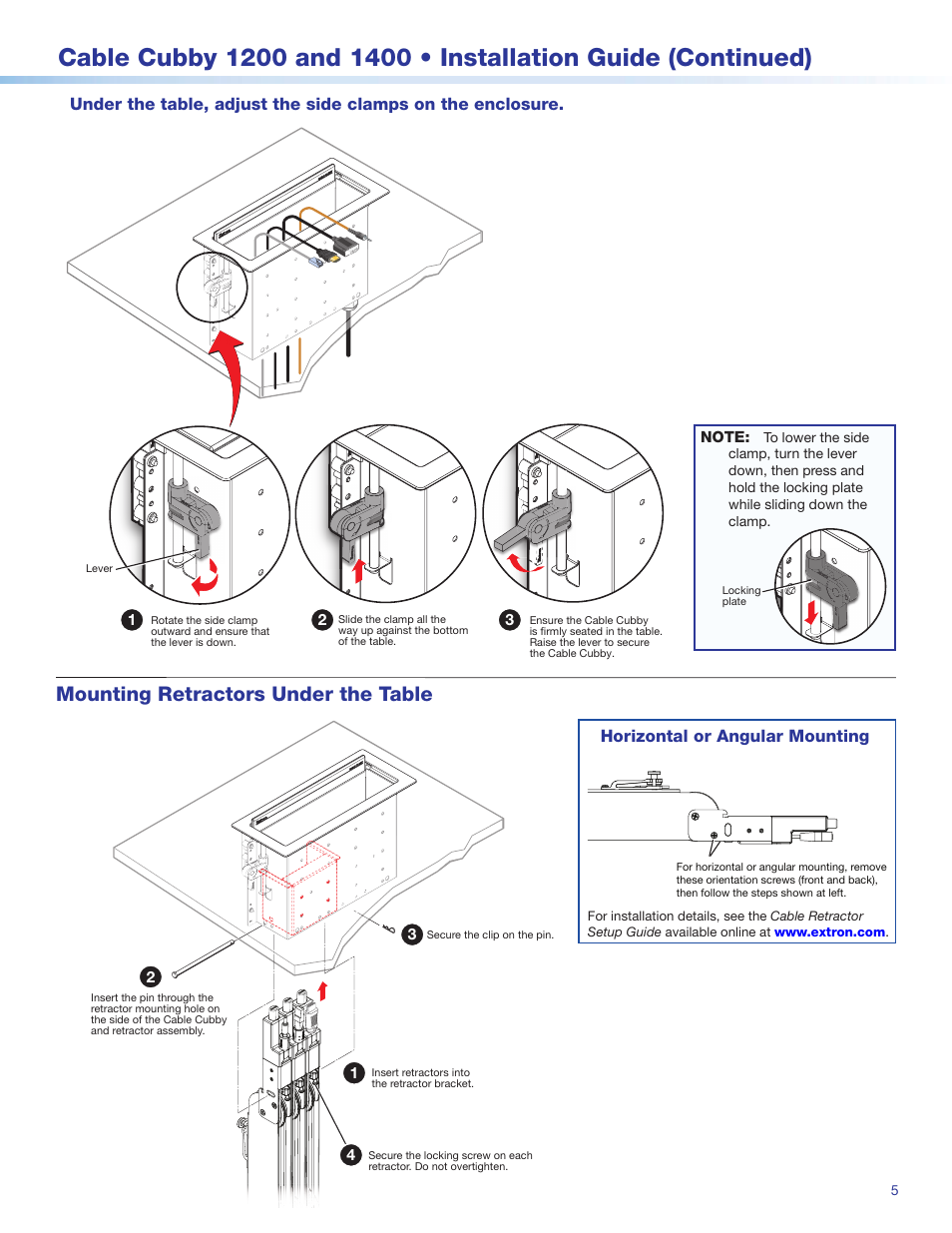 Cable Cubby 1200 and 1400 • Installation Guide (Continued)

Under the table, adjust the side clamps on the enclosure.

Lever

1 Rotate the side clamp outward and ensure that the lever is down.

2 Slide the clamp all the way up against the bottom of the table.

3 Ensure the Cable Cubby is firmly seated in the table. Raise the lever to secure the Cable Cubby.

NOTE: To lower the side clamp, turn the lever down, then press and hold the locking plate while sliding down the clamp.

Locking plate

Mounting Retractors Under the Table

3 Secure the clip on the pin.

2 Insert the pin through the retractor mounting hole on the side of the Cable Cubby and retractor assembly.

1 Insert retractors into the retractor bracket.

4 Secure the locking screw on each retractor. Do not overtighten.

Horizontal or Angular Mounting

For horizontal or angular mounting, remove these orientation screws (front and back), then follow the steps shown at left.

For installation details, see the Cable Retractor Setup Guide available online at www.extron.com.

5